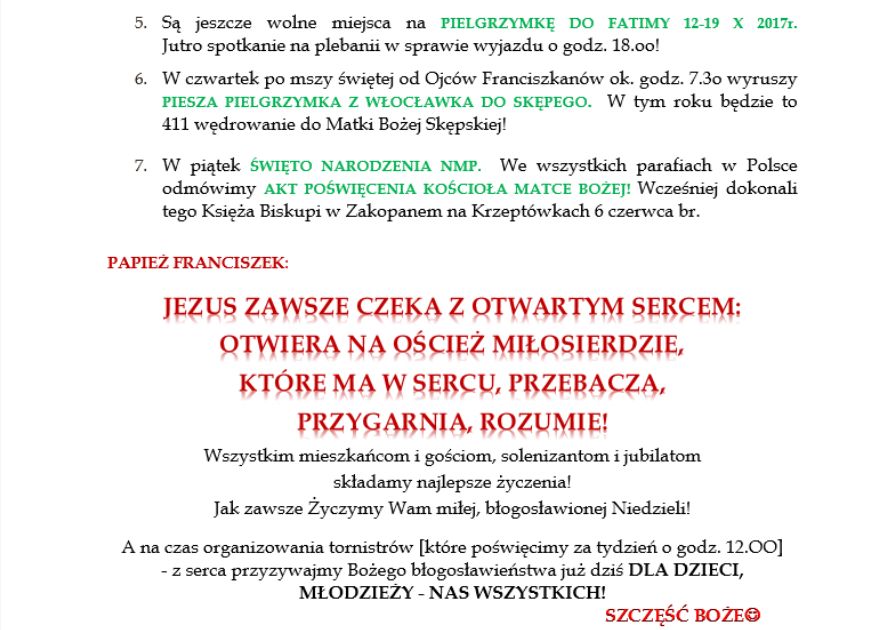 5. Są jeszcze wolne miejsca na PIELGRZYMKĘ DO FATIMY 12-19 X 2017r. Jutro spotkanie na plebanii w sprawie wyjazdu o godz. 18.oo!

6. W czwartek po mszy świętej od Ojców Franciszkanów ok. godz. 7.3o wyruszy PIESZA PIELGRZYMKA Z WŁOCŁAWKA DO SKĘPEGO. W tym roku będzie to 411 wędrowanie do Matki Bożej Skępskiej!

7. W piątek ŚWIĘTO NARODZENIA NMP. We wszystkich parafiach w Polsce odmówimy AKT POŚWIĘCENIA KOŚCIOŁA MATCE BOŻEJ! Wcześniej dokonali tego Księża Biskupi w Zakopanem na Krzeptówkach 6 czerwca br.

PAPIEŻ FRANCISZEK:

JEZUS ZAWSZE CZEKA Z OTWARTYM SERCEM: OTWIERA NA OŚCIEŻ MIŁOSIERDZIE, KTÓRE MA W SERCU, PRZEBACZA, PRZYGARNIA, ROZUMIE!

Wszystkim mieszkańcom i gościom, solenizantom i jubilatom składamy najlepsze życzenia!
Jak zawsze Życzymy Wam miłej, błogosławionej Niedzieli!

A na czas organizowania tornistrów [które poświęcimy za tydzień o godz. 12.OO] - z serca przyzywajmy Bożego błogosławieństwa już dziś DLA DZIECI, MŁODZIEŻY - NAS WSZYSTKICH!

SZCZĘŚĆ BOŻE☺